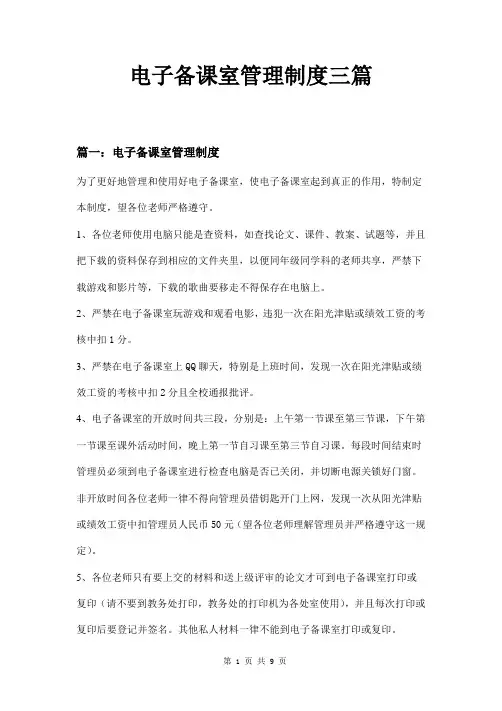 电子备课室管理制度三篇

篇一：电子备课室管理制度

为了更好地管理和使用好电子备课室，使电子备课室起到真正的作用，特制定本制度，望各位老师严格遵守。

1、各位老师使用电脑只能是查资料，如查找论文、课件、教案、试题等，并且把下载的资料保存到相应的文件夹里，以便同年级同学科的老师共享，严禁下载游戏和影片等，下载的歌曲要移走不得保存在电脑上。

2、严禁在电子备课室玩游戏和观看电影，违犯一次在阳光津贴或绩效工资的考核中扣1分。

3、严禁在电子备课室上QQ聊天，特别是上班时间，发现一次在阳光津贴或绩效工资的考核中扣2分且全校通报批评。

4、电子备课室的开放时间共三段，分别是：上午第一节课至第三节课，下午第一节课至课外活动时间，晚上第一节自习课至第三节自习课。每段时间结束时管理员必须到电子备课室进行检查电脑是否已关闭，并切断电源关锁好门窗。非开放时间各位老师一律不得向管理员借钥匙开门上网，发现一次从阳光津贴或绩效工资中扣管理员人民币50元（望各位老师理解管理员并严格遵守这一规定）。

5、各位老师只有要上交的材料和送上级评审的论文才可到电子备课室打印或复印（请不要到教务处打印，教务处的打印机为各处室使用），并且每次打印或复印后要登记并签名。其他私人材料一律不能到电子备课室打印或复印。

第 1 页 共 9 页